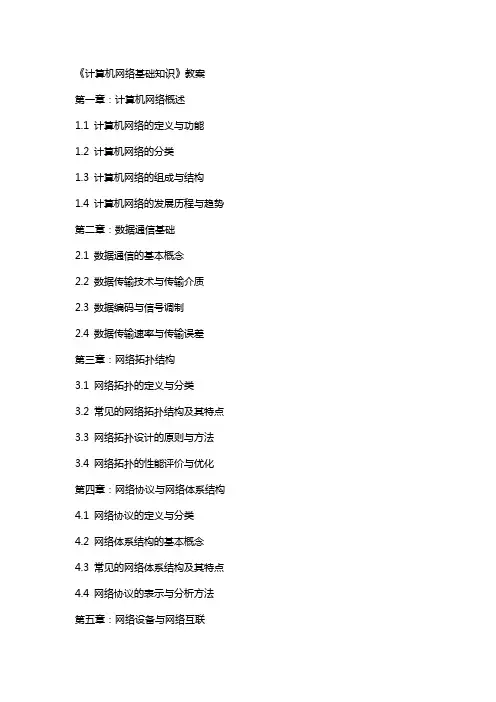 《计算机网络基础知识》教案

第一章：计算机网络概述

1.1 计算机网络的定义与功能

1.2 计算机网络的分类

1.3 计算机网络的组成与结构

1.4 计算机网络的发展历程与趋势

第二章：数据通信基础

2.1 数据通信的基本概念

2.2 数据传输技术与传输介质

2.3 数据编码与信号调制

2.4 数据传输速率与传输误差

第三章：网络拓扑结构

3.1 网络拓扑的定义与分类

3.2 常见的网络拓扑结构及其特点

3.3 网络拓扑设计的原则与方法

3.4 网络拓扑的性能评价与优化

第四章：网络协议与网络体系结构

4.1 网络协议的定义与分类

4.2 网络体系结构的基本概念

4.3 常见的网络体系结构及其特点

4.4 网络协议的表示与分析方法

第五章：网络设备与网络互联